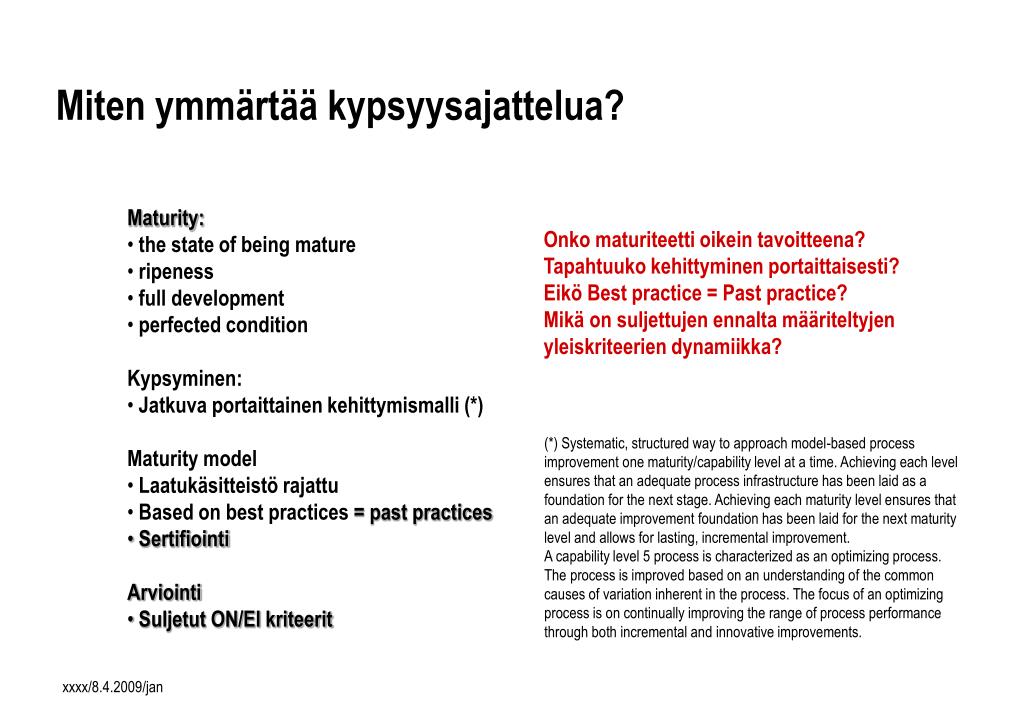 Miten ymmärtää kypsyysajattelua?

Maturity:
• the state of being mature
• ripeness
• full development
• perfected condition

Kypsyminen:
• Jatkuva portaittainen kehittymismalli (*)

Maturity model
• Laatukäsitteistö rajattu
• Based on best practices = past practices
• Sertifiointi

Arviointi
• Suljetut ON/EI kriteerit

Onko maturiteetti oikein tavoitteena?
Tapahtuuko kehittyminen portaittaisesti?
Eikö Best practice = Past practice?
Mikä on suljettujen ennalta määriteltyjen yleiskriteerien dynamiikka?

(*) Systematic, structured way to approach model-based process improvement one maturity/capability level at a time. Achieving each level ensures that an adequate process infrastructure has been laid as a foundation for the next stage. Achieving each maturity level ensures that an adequate improvement foundation has been laid for the next maturity level and allows for lasting, incremental improvement.
A capability level 5 process is characterized as an optimizing process. The process is improved based on an understanding of the common causes of variation inherent in the process. The focus of an optimizing process is on continually improving the range of process performance through both incremental and innovative improvements.

xxxx/8.4.2009/jan